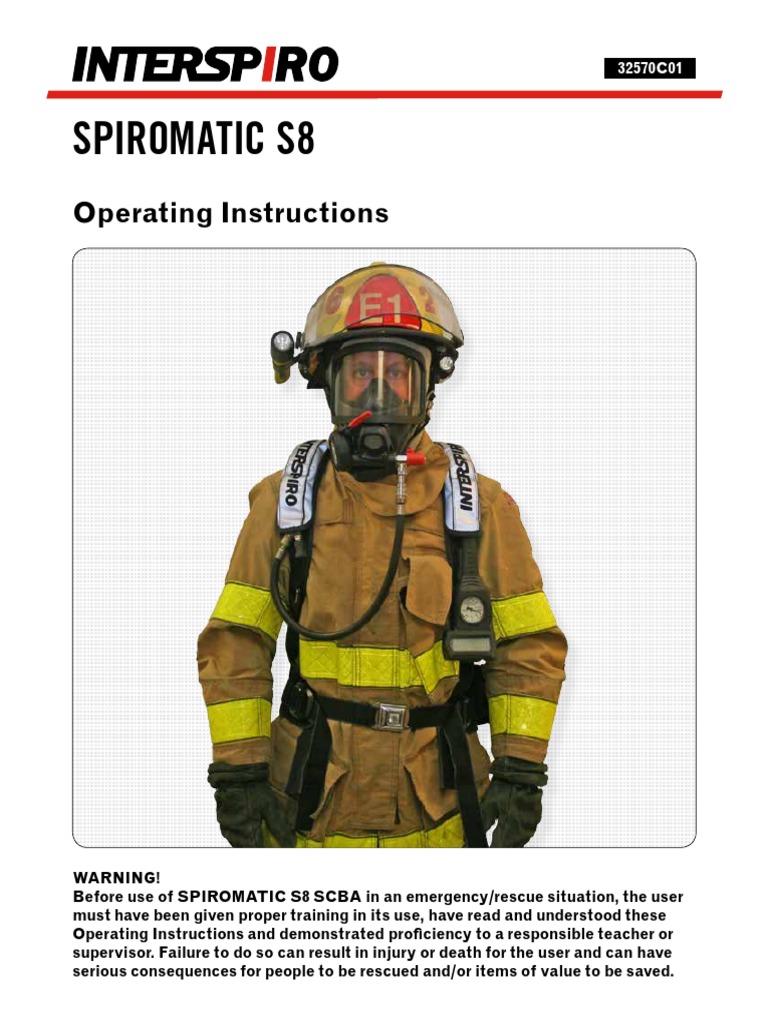 INTERSPIRO

32570C01

SPIROMATIC S8

Operating Instructions

E1

INTERSPIRO

INTERSPIRO

WARNING!
Before use of SPIROMATIC S8 SCBA in an emergency/rescue situation, the user must have been given proper training in its use, have read and understood these Operating Instructions and demonstrated proficiency to a responsible teacher or supervisor. Failure to do so can result in injury or death for the user and can have serious consequences for people to be rescued and/or items of value to be saved.